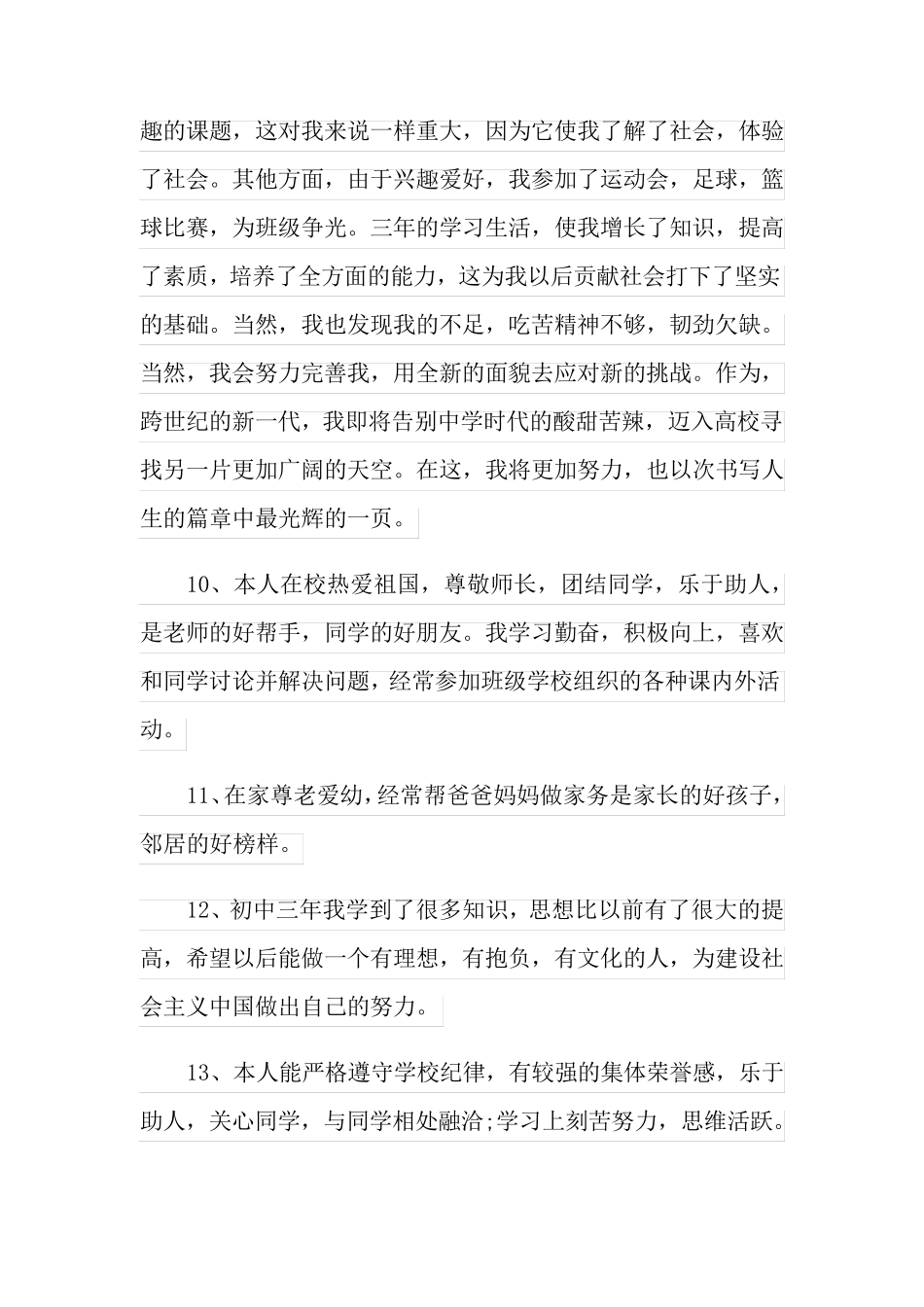 趣的课题，这对我来说一样重大，因为它使我了解了社会，体验了社会。其他方面，由于兴趣爱好，我参加了运动会，足球，篮球比赛，为班级争光。三年的学习生活，使我增长了知识，提高了素质，培养了全方面的能力，这为我以后贡献社会打下了坚实的基础。当然，我也发现我的不足，吃苦精神不够，韧劲欠缺。当然，我会努力完善我，用全新的面貌去应对新的挑战。作为，跨世纪的新一代，我即将告别中学时代的酸甜苦辣，迈入高校寻找另一片更加广阔的天空。在这，我将更加努力，也以次书写人生的篇章中最光辉的一页。

10、本人在校热爱祖国，尊敬师长，团结同学，乐于助人，是老师的好帮手，同学的好朋友。我学习勤奋，积极向上，喜欢和同学讨论并解决问题，经常参加班级学校组织的各种课内外活动。

11、在家尊老爱幼，经常帮爸爸妈妈做家务是家长的好孩子，邻居的好榜样。

12、初中三年我学到了很多知识，思想比以前有了很大的提高，希望以后能做一个有理想，有抱负，有文化的人，为建设社会主义中国做出自己的努力。

13、本人能严格遵守学校纪律，有较强的集体荣誉感，乐于助人，关心同学，与同学相处融洽;学习上刻苦努力，思维活跃。